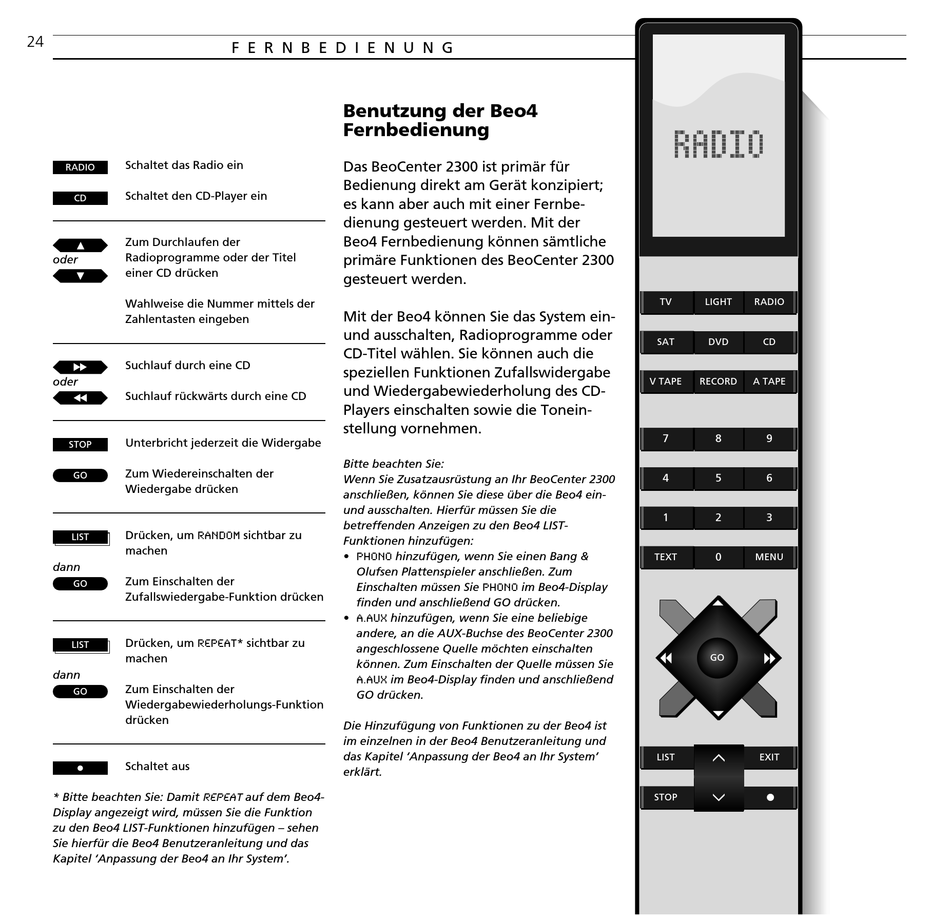 24

FERNBEDIENUNG

RADIO Schaltet das Radio ein

CD Schaltet den CD-Player ein

▲ oder ▼ Zum Durchlaufen der Radioprogramme oder der Titel einer CD drücken

Wahlweise die Nummer mittels der Zahlentasten eingeben

▶▶ oder ◀◀ Suchlauf durch eine CD

Suchlauf rückwärts durch eine CD

STOP Unterbricht jederzeit die Widergabe

GO Zum Wiedereinschalten der Wiedergabe drücken

LIST Drücken, um RANDOM sichtbar zu machen

dann

GO Zum Einschalten der Zufallswiedergabe-Funktion drücken

LIST Drücken, um REPEAT* sichtbar zu machen

dann

GO Zum Einschalten der Wiedergabewiederholungs-Funktion drücken

● Schaltet aus

* Bitte beachten Sie: Damit REPEAT auf dem Beo4-Display angezeigt wird, müssen Sie die Funktion zu den Beo4 LIST-Funktionen hinzufügen – sehen Sie hierfür die Beo4 Benutzeranleitung und das Kapitel 'Anpassung der Beo4 an Ihr System'.

Benutzung der Beo4 Fernbedienung

Das BeoCenter 2300 ist primär für Bedienung direkt am Gerät konzipiert; es kann aber auch mit einer Fernbedienung gesteuert werden. Mit der Beo4 Fernbedienung können sämtliche primäre Funktionen des BeoCenter 2300 gesteuert werden.

Mit der Beo4 können Sie das System ein- und ausschalten, Radioprogramme oder CD-Titel wählen. Sie können auch die speziellen Funktionen Zufallswidergabe und Wiedergabewiederholung des CD-Players einschalten sowie die Toneinstellung vornehmen.

Bitte beachten Sie:
Wenn Sie Zusatzausrüstung an Ihr BeoCenter 2300 anschließen, können Sie diese über die Beo4 ein- und ausschalten. Hierfür müssen Sie die betreffenden Anzeigen zu den Beo4 LIST-Funktionen hinzufügen:
• PHONO hinzufügen, wenn Sie einen Bang & Olufsen Plattenspieler anschließen. Zum Einschalten müssen Sie PHONO im Beo4-Display finden und anschließend GO drücken.
• A.AUX hinzufügen, wenn Sie eine beliebige andere, an die AUX-Buchse des BeoCenter 2300 angeschlossene Quelle möchten einschalten können. Zum Einschalten der Quelle müssen Sie A.AUX im Beo4-Display finden und anschließend GO drücken.

Die Hinzufügung von Funktionen zu der Beo4 ist im einzelnen in der Beo4 Benutzeranleitung und das Kapitel 'Anpassung der Beo4 an Ihr System' erklärt.

RADIO

TV LIGHT RADIO
SAT DVD CD
V TAPE RECORD A TAPE
7 8 9
4 5 6
1 2 3
TEXT 0 MENU
GO
LIST EXIT
STOP ●